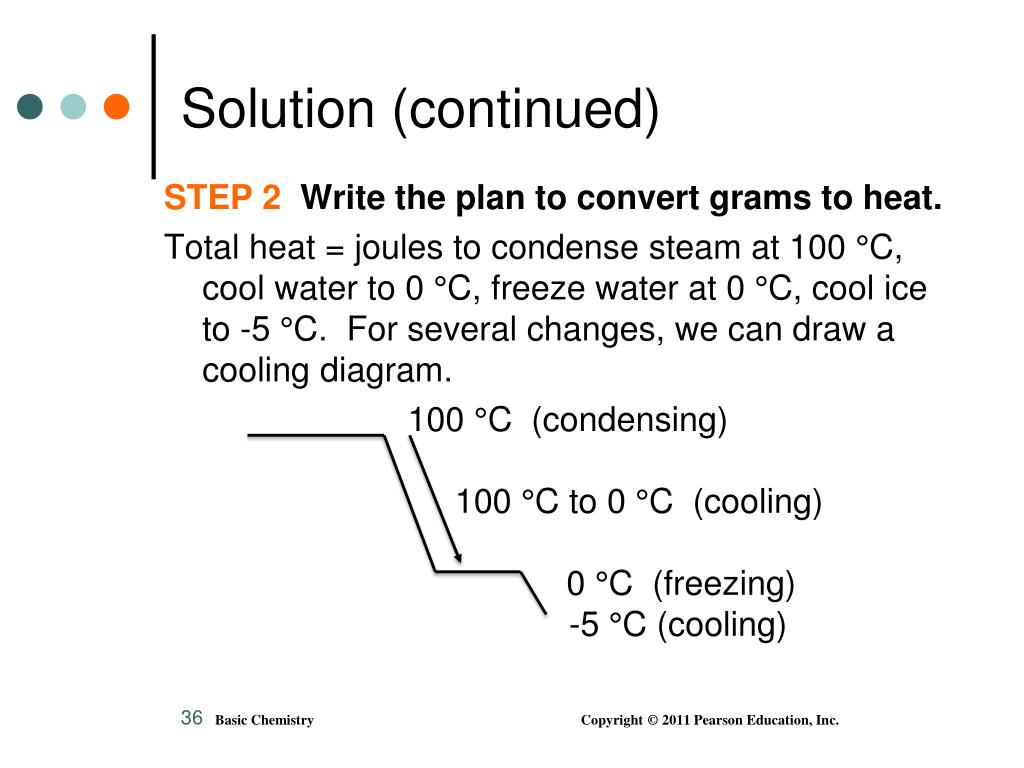 Solution (continued)

STEP 2 Write the plan to convert grams to heat.

Total heat = joules to condense steam at 100 °C, cool water to 0 °C, freeze water at 0 °C, cool ice to -5 °C. For several changes, we can draw a cooling diagram.

100 °C (condensing)

100 °C to 0 °C (cooling)

0 °C (freezing)

-5 °C (cooling)

36 Basic Chemistry Copyright © 2011 Pearson Education, Inc.